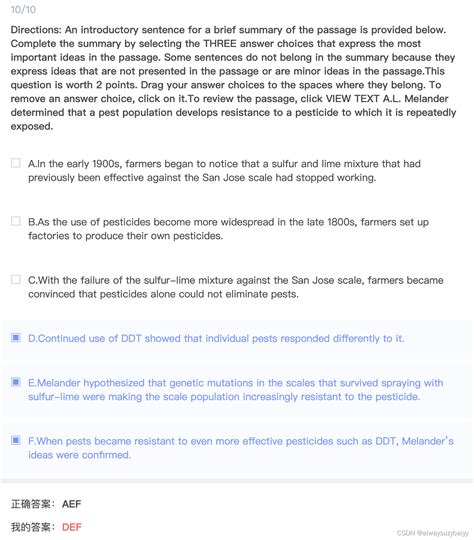 10/10

Directions: An introductory sentence for a brief summary of the passage is provided below. Complete the summary by selecting the THREE answer choices that express the most important ideas in the passage. Some sentences do not belong in the summary because they express ideas that are not presented in the passage or are minor ideas in the passage.This question is worth 2 points. Drag your answer choices to the spaces where they belong. To remove an answer choice, click on it.To review the passage, click VIEW TEXT A.L. Melander determined that a pest population develops resistance to a pesticide to which it is repeatedly exposed.

A.In the early 1900s, farmers began to notice that a sulfur and lime mixture that had previously been effective against the San Jose scale had stopped working.

B.As the use of pesticides become more widespread in the late 1800s, farmers set up factories to produce their own pesticides.

C.With the failure of the sulfur-lime mixture against the San Jose scale, farmers became convinced that pesticides alone could not eliminate pests.

D.Continued use of DDT showed that individual pests responded differently to it.

E.Melander hypothesized that genetic mutations in the scales that survived spraying with sulfur-lime were making the scale population increasingly resistant to the pesticide.

F.When pests became resistant to even more effective pesticides such as DDT, Melander's ideas were confirmed.

正确答案: AEF

我的答案: DEF

CSDN @alwayouzybaiyy